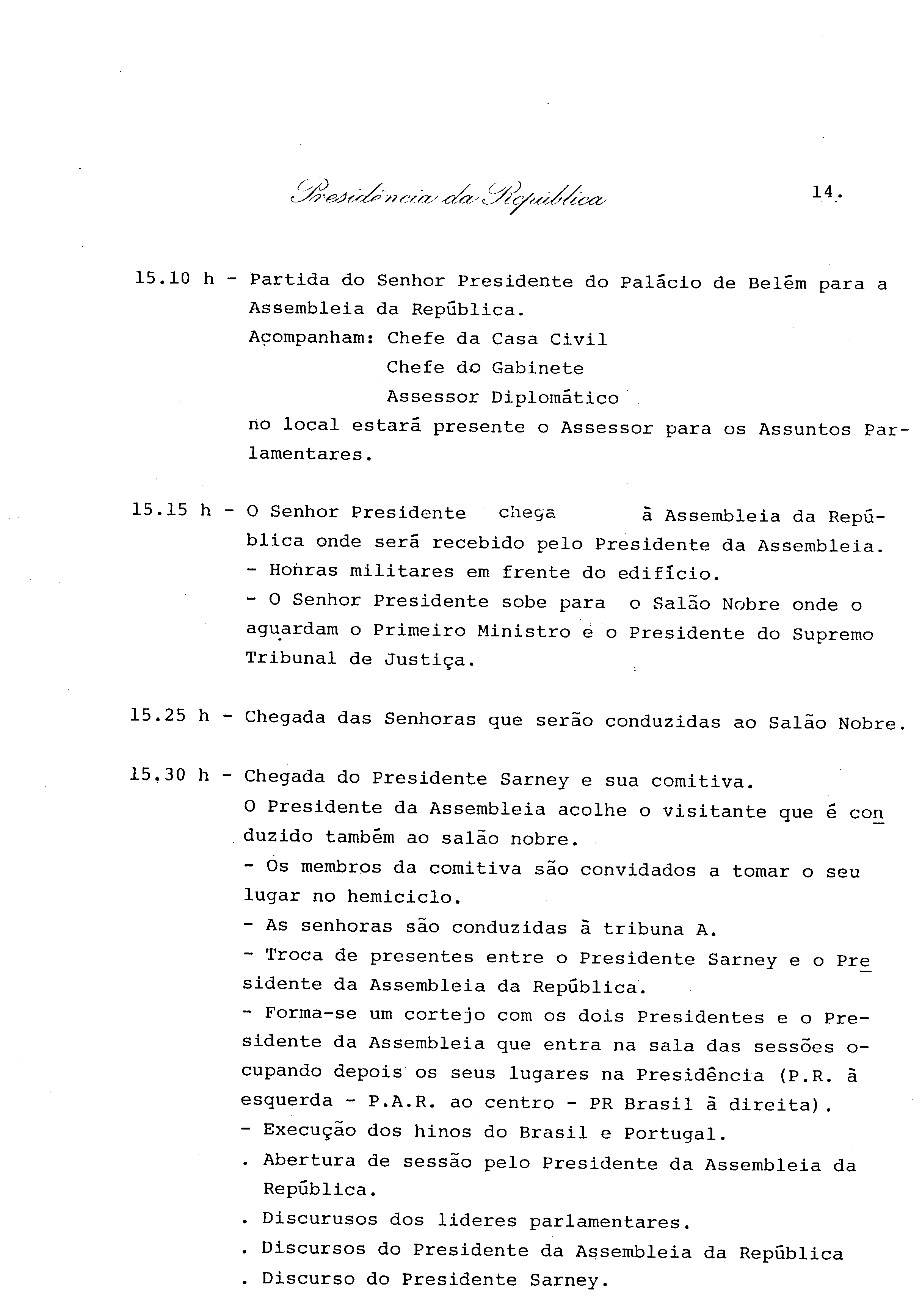 Presidência da República

14.

15.10 h - Partida do Senhor Presidente do Palácio de Belém para a Assembleia da República.
Acompanham: Chefe da Casa Civil
Chefe do Gabinete
Assessor Diplomático
no local estará presente o Assessor para os Assuntos Parlamentares.

15.15 h - O Senhor Presidente chega à Assembleia da República onde será recebido pelo Presidente da Assembleia.
- Honras militares em frente do edifício.
- O Senhor Presidente sobe para o Salão Nobre onde o aguardam o Primeiro Ministro e o Presidente do Supremo Tribunal de Justiça.

15.25 h - Chegada das Senhoras que serão conduzidas ao Salão Nobre.

15.30 h - Chegada do Presidente Sarney e sua comitiva.
O Presidente da Assembleia acolhe o visitante que é conduzido também ao salão nobre.
- Os membros da comitiva são convidados a tomar o seu lugar no hemiciclo.
- As senhoras são conduzidas à tribuna A.
- Troca de presentes entre o Presidente Sarney e o Presidente da Assembleia da República.
- Forma-se um cortejo com os dois Presidentes e o Presidente da Assembleia que entra na sala das sessões ocupando depois os seus lugares na Presidência (P.R. à esquerda - P.A.R. ao centro - PR Brasil à direita).
- Execução dos hinos do Brasil e Portugal.
. Abertura de sessão pelo Presidente da Assembleia da República.
. Discurusos dos lideres parlamentares.
. Discursos do Presidente da Assembleia da República
. Discurso do Presidente Sarney.